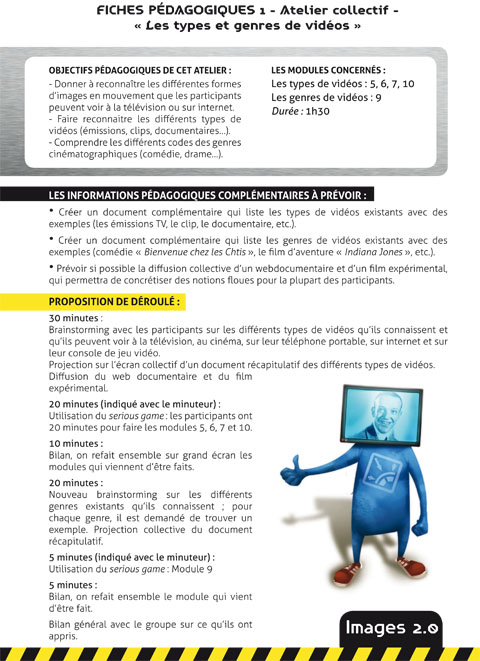 FICHES PÉDAGOGIQUES 1 - Atelier collectif -
« Les types et genres de vidéos »

OBJECTIFS PÉDAGOGIQUES DE CET ATELIER :
- Donner à reconnaître les différentes formes d'images en mouvement que les participants peuvent voir à la télévision ou sur internet.
- Faire reconnaitre les différents types de vidéos (émissions, clips, documentaires...).
- Comprendre les différents codes des genres cinématographiques (comédie, drame...).

LES MODULES CONCERNÉS :
Les types de vidéos : 5, 6, 7, 10
Les genres de vidéos : 9
Durée : 1h30

LES INFORMATIONS PÉDAGOGIQUES COMPLÉMENTAIRES À PRÉVOIR :

• Créer un document complémentaire qui liste les types de vidéos existants avec des exemples (les émissions TV, le clip, le documentaire, etc.).

• Créer un document complémentaire qui liste les genres de vidéos existants avec des exemples (comédie « Bienvenue chez les Chtis », le film d'aventure « Indiana Jones », etc.).

• Prévoir si possible la diffusion collective d'un webdocumentaire et d'un film expérimental, qui permettra de concrétiser des notions floues pour la plupart des participants.

PROPOSITION DE DÉROULÉ :

30 minutes :
Brainstorming avec les participants sur les différents types de vidéos qu'ils connaissent et qu'ils peuvent voir à la télévision, au cinéma, sur leur téléphone portable, sur internet et sur leur console de jeu vidéo.
Projection sur l'écran collectif d'un document récapitulatif des différents types de vidéos.
Diffusion du web documentaire et du film expérimental.

20 minutes (indiqué avec le minuteur) :
Utilisation du serious game : les participants ont 20 minutes pour faire les modules 5, 6, 7 et 10.

10 minutes :
Bilan, on refait ensemble sur grand écran les modules qui viennent d'être faits.

20 minutes :
Nouveau brainstorming sur les différents genres existants qu'ils connaissent ; pour chaque genre, il est demandé de trouver un exemple. Projection collective du document récapitulatif.

5 minutes (indiqué avec le minuteur) :
Utilisation du serious game : Module 9

5 minutes :
Bilan, on refait ensemble le module qui vient d'être fait.

Bilan général avec le groupe sur ce qu'ils ont appris.

Images 2.0